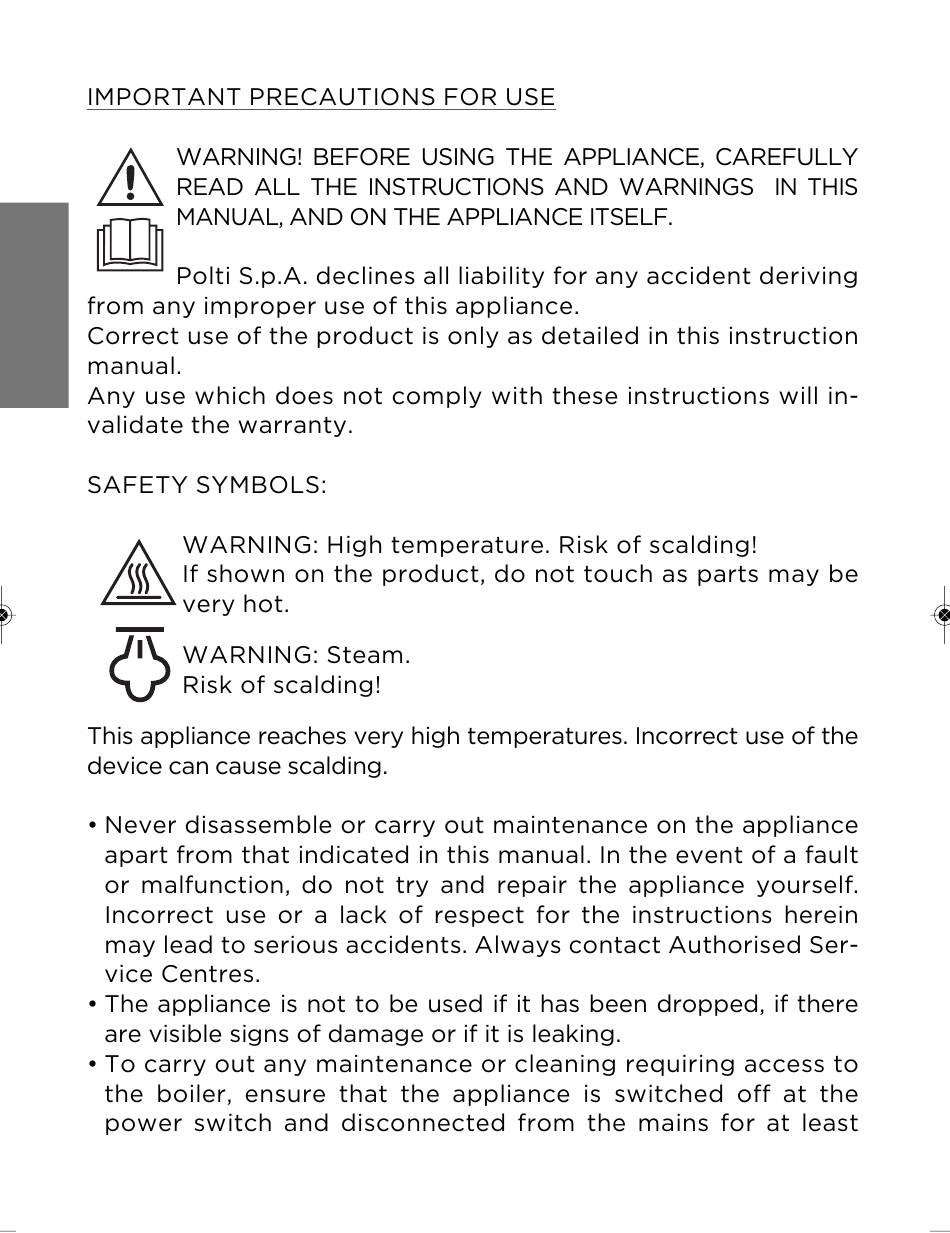 IMPORTANT PRECAUTIONS FOR USE

WARNING! BEFORE USING THE APPLIANCE, CAREFULLY READ ALL THE INSTRUCTIONS AND WARNINGS IN THIS MANUAL, AND ON THE APPLIANCE ITSELF.

Polti S.p.A. declines all liability for any accident deriving from any improper use of this appliance.
Correct use of the product is only as detailed in this instruction manual.
Any use which does not comply with these instructions will invalidate the warranty.

SAFETY SYMBOLS:

WARNING: High temperature. Risk of scalding!
If shown on the product, do not touch as parts may be very hot.

WARNING: Steam.
Risk of scalding!

This appliance reaches very high temperatures. Incorrect use of the device can cause scalding.

• Never disassemble or carry out maintenance on the appliance apart from that indicated in this manual. In the event of a fault or malfunction, do not try and repair the appliance yourself. Incorrect use or a lack of respect for the instructions herein may lead to serious accidents. Always contact Authorised Service Centres.
• The appliance is not to be used if it has been dropped, if there are visible signs of damage or if it is leaking.
• To carry out any maintenance or cleaning requiring access to the boiler, ensure that the appliance is switched off at the power switch and disconnected from the mains for at least